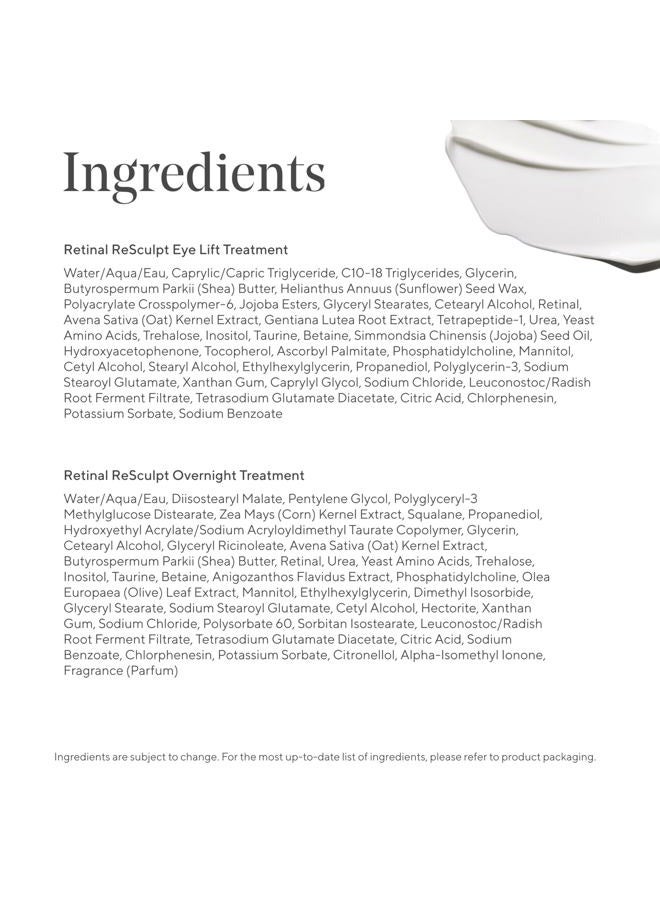 Ingredients

Retinal ReSculpt Eye Lift Treatment

Water/Aqua/Eau, Caprylic/Capric Triglyceride, C10-18 Triglycerides, Glycerin, Butyrospermum Parkii (Shea) Butter, Helianthus Annuus (Sunflower) Seed Wax, Polyacrylate Crosspolymer-6, Jojoba Esters, Glyceryl Stearates, Cetearyl Alcohol, Retinal, Avena Sativa (Oat) Kernel Extract, Gentiana Lutea Root Extract, Tetrapeptide-1, Urea, Yeast Amino Acids, Trehalose, Inositol, Taurine, Betaine, Simmondsia Chinensis (Jojoba) Seed Oil, Hydroxyacetophenone, Tocopherol, Ascorbyl Palmitate, Phosphatidylcholine, Mannitol, Cetyl Alcohol, Stearyl Alcohol, Ethylhexylglycerin, Propanediol, Polyglycerin-3, Sodium Stearoyl Glutamate, Xanthan Gum, Caprylyl Glycol, Sodium Chloride, Leuconostoc/Radish Root Ferment Filtrate, Tetrasodium Glutamate Diacetate, Citric Acid, Chlorphenesin, Potassium Sorbate, Sodium Benzoate

Retinal ReSculpt Overnight Treatment

Water/Aqua/Eau, Diisostearyl Malate, Pentylene Glycol, Polyglyceryl-3 Methylglucose Distearate, Zea Mays (Corn) Kernel Extract, Squalane, Propanediol, Hydroxyethyl Acrylate/Sodium Acryloyldimethyl Taurate Copolymer, Glycerin, Cetearyl Alcohol, Glyceryl Ricinoleate, Avena Sativa (Oat) Kernel Extract, Butyrospermum Parkii (Shea) Butter, Retinal, Urea, Yeast Amino Acids, Trehalose, Inositol, Taurine, Betaine, Anigozanthos Flavidus Extract, Phosphatidylcholine, Olea Europaea (Olive) Leaf Extract, Mannitol, Ethylhexylglycerin, Dimethyl Isosorbide, Glyceryl Stearate, Sodium Stearoyl Glutamate, Cetyl Alcohol, Hectorite, Xanthan Gum, Sodium Chloride, Polysorbate 60, Sorbitan Isostearate, Leuconostoc/Radish Root Ferment Filtrate, Tetrasodium Glutamate Diacetate, Citric Acid, Sodium Benzoate, Chlorphenesin, Potassium Sorbate, Citronellol, Alpha-Isomethyl Ionone, Fragrance (Parfum)

Ingredients are subject to change. For the most up-to-date list of ingredients, please refer to product packaging.